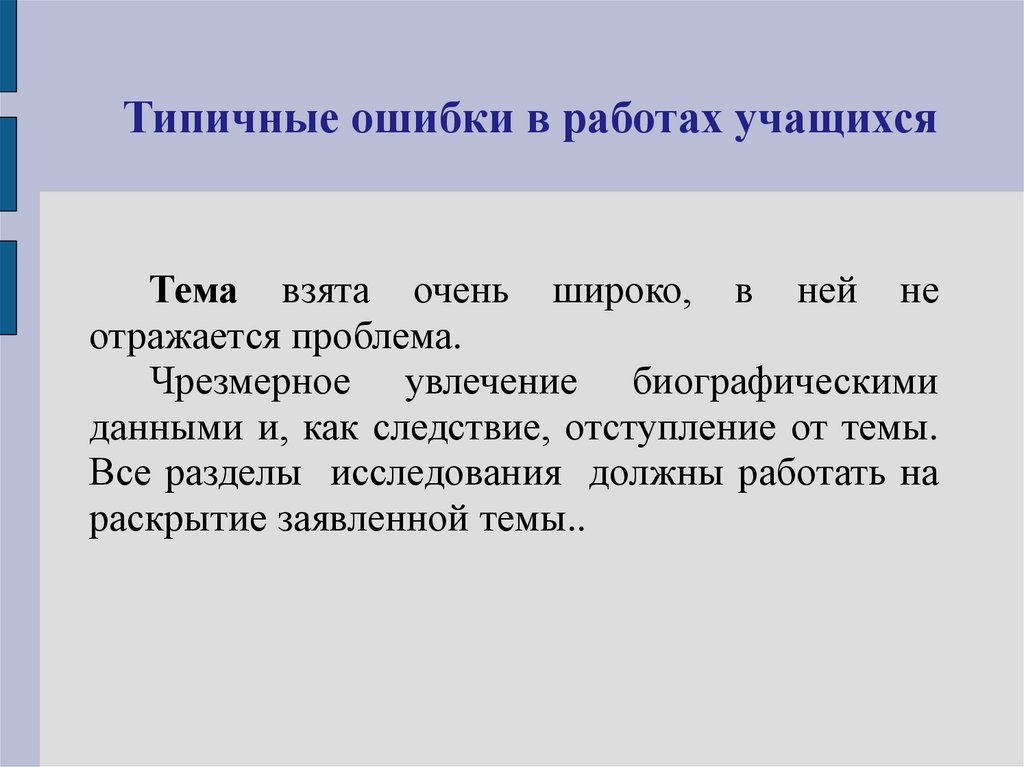 Типичные ошибки в работах учащихся

Тема взята очень широко, в ней не отражается проблема.

Чрезмерное увлечение биографическими данными и, как следствие, отступление от темы. Все разделы исследования должны работать на раскрытие заявленной темы..